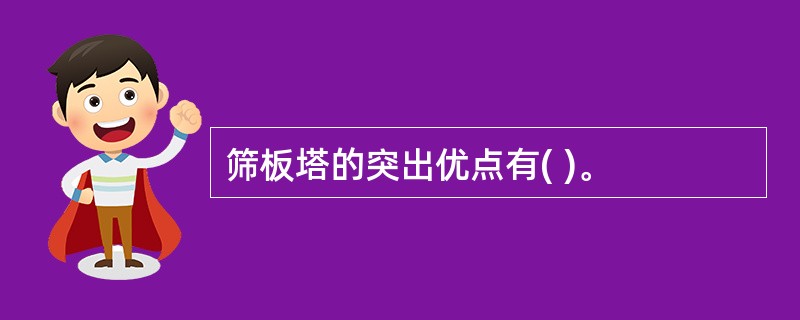 筛板塔的突出优点有( )。